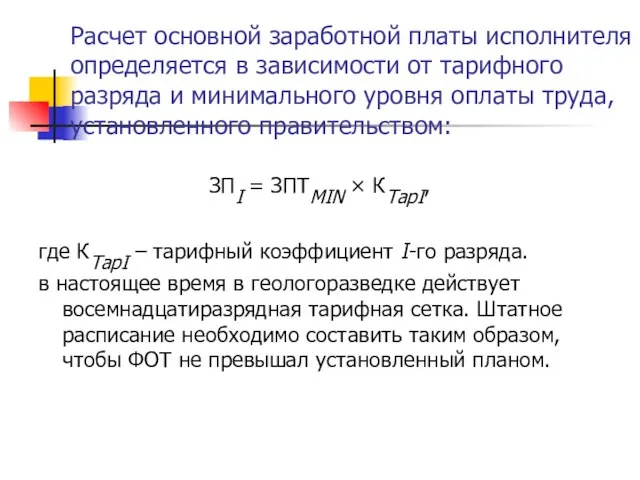 Расчет основной заработной платы исполнителя определяется в зависимости от тарифного разряда и минимального уровня оплаты труда, установленного правительством:

$ЗП_I = ЗПТ_{MIN} \times К_{ТарI}$,

где $К_{ТарI}$ – тарифный коэффициент $I$-го разряда.

в настоящее время в геологоразведке действует восемнадцатиразрядная тарифная сетка. Штатное расписание необходимо составить таким образом, чтобы ФОТ не превышал установленный планом.